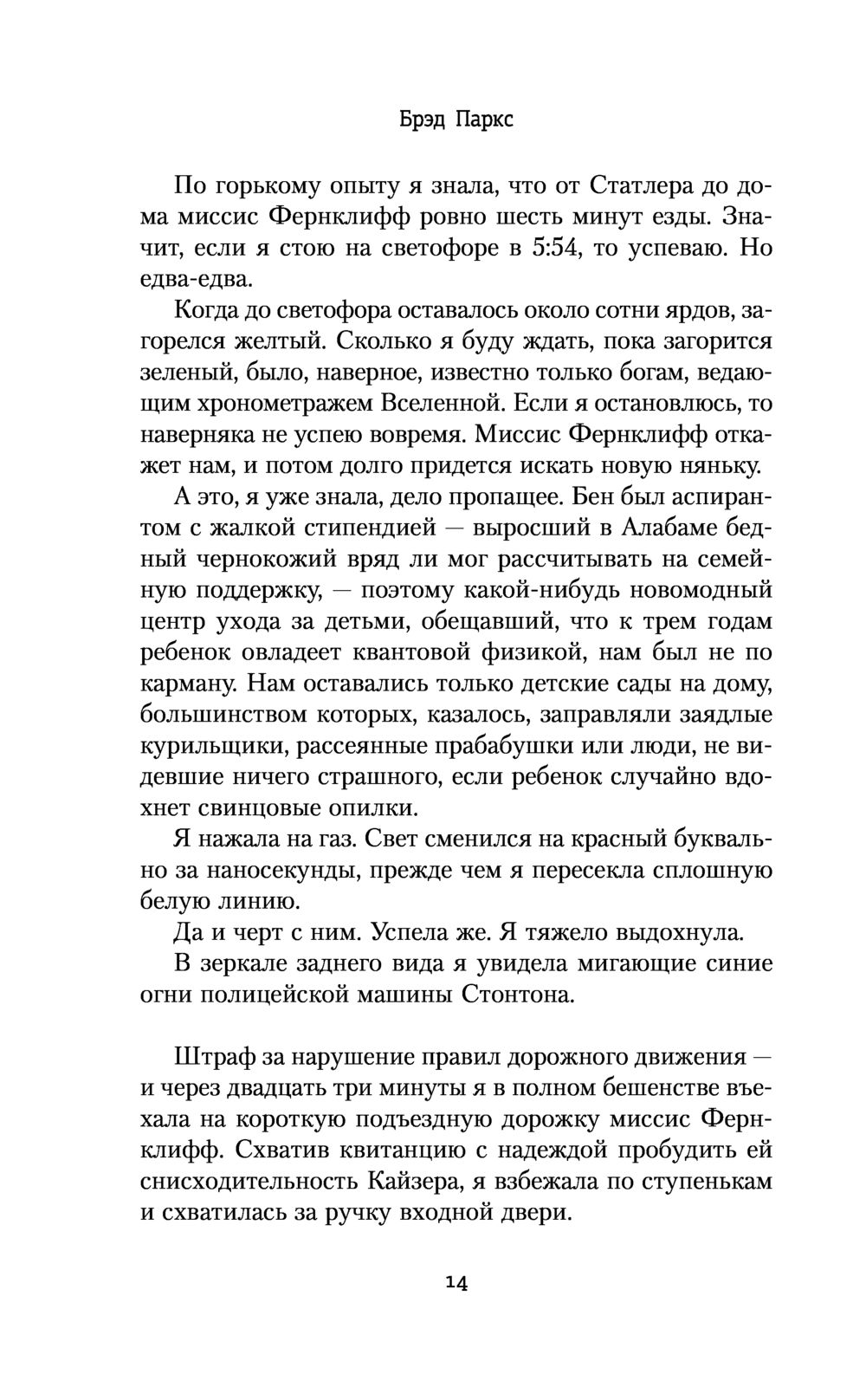 Брэд Паркс

По горькому опыту я знала, что от Статлера до дома миссис Фернклифф ровно шесть минут езды. Значит, если я стою на светофоре в 5:54, то успеваю. Но едва-едва.

Когда до светофора оставалось около сотни ярдов, загорелся желтый. Сколько я буду ждать, пока загорится зеленый, было, наверное, известно только богам, ведающим хронометражем Вселенной. Если я остановлюсь, то наверняка не успею вовремя. Миссис Фернклифф откажет нам, и потом долго придется искать новую няньку.

А это, я уже знала, дело пропащее. Бен был аспирантом с жалкой стипендией — выросший в Алабаме бедный чернокожий вряд ли мог рассчитывать на семейную поддержку, — поэтому какой-нибудь новомодный центр ухода за детьми, обещавший, что к трем годам ребенок овладеет квантовой физикой, нам был не по карману. Нам оставались только детские сады на дому, большинством которых, казалось, заправляли заядлые курильщики, рассеянные прабабушки или люди, не видевшие ничего страшного, если ребенок случайно вдохнет свинцовые опилки.

Я нажала на газ. Свет сменился на красный буквально за наносекунды, прежде чем я пересекла сплошную белую линию.

Да и черт с ним. Успела же. Я тяжело выдохнула.

В зеркале заднего вида я увидела мигающие синие огни полицейской машины Стонтона.

Штраф за нарушение правил дорожного движения — и через двадцать три минуты я в полном бешенстве въехала на короткую подъездную дорожку миссис Фернклифф. Схватив квитанцию с надеждой пробудить ей снисходительность Кайзера, я взбежала по ступенькам и схватилась за ручку входной двери.

14